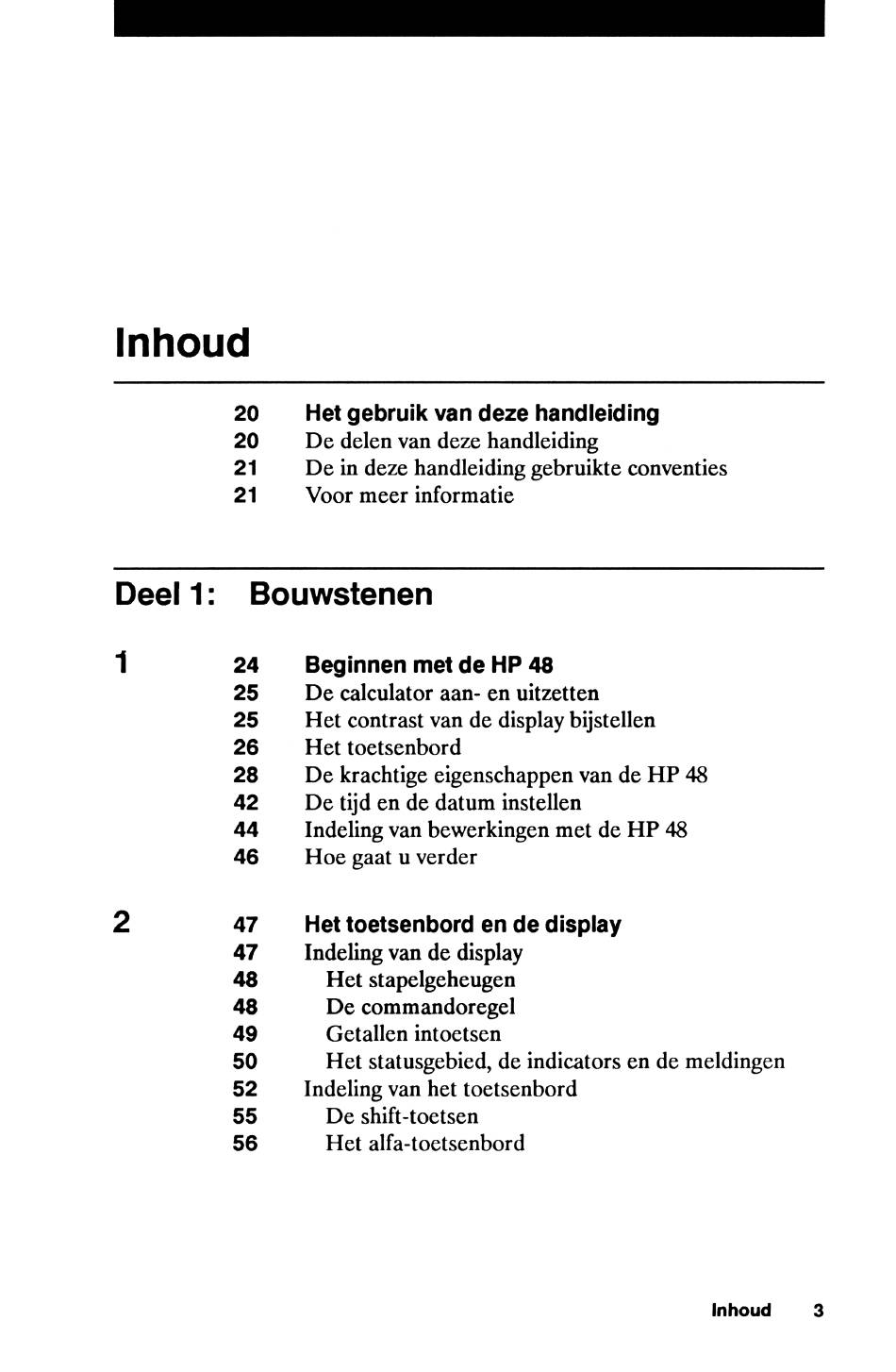 Inhoud

20 Het gebruik van deze handleiding
20 De delen van deze handleiding
21 De in deze handleiding gebruikte conventies
21 Voor meer informatie

Deel 1: Bouwstenen

1

24 Beginnen met de HP 48
25 De calculator aan- en uitzetten
25 Het contrast van de display bijstellen
26 Het toetsenbord
28 De krachtige eigenschappen van de HP 48
42 De tijd en de datum instellen
44 Indeling van bewerkingen met de HP 48
46 Hoe gaat u verder

2

47 Het toetsenbord en de display
47 Indeling van de display
48 Het stapelgeheugen
48 De commandoregel
49 Getallen intoetsen
50 Het statusgebied, de indicators en de meldingen
52 Indeling van het toetsenbord
55 De shift-toetsen
56 Het alfa-toetsenbord

Inhoud 3